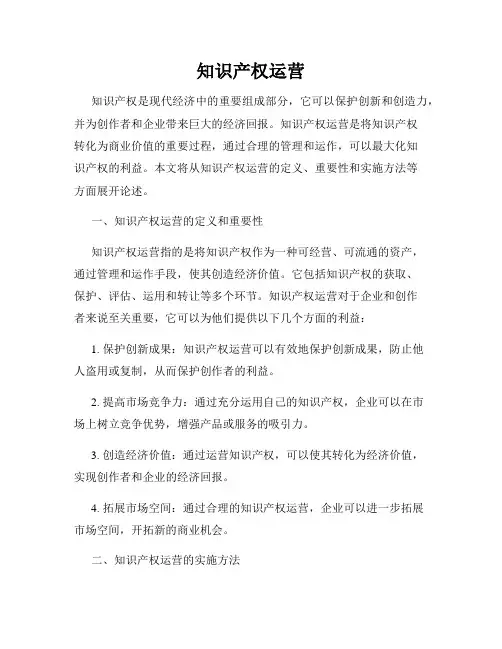 知识产权运营

知识产权是现代经济中的重要组成部分，它可以保护创新和创造力，并为创作者和企业带来巨大的经济回报。知识产权运营是将知识产权转化为商业价值的重要过程，通过合理的管理和运作，可以最大化知识产权的利益。本文将从知识产权运营的定义、重要性和实施方法等方面展开论述。

一、知识产权运营的定义和重要性

知识产权运营指的是将知识产权作为一种可经营、可流通的资产，通过管理和运作手段，使其创造经济价值。它包括知识产权的获取、保护、评估、运用和转让等多个环节。知识产权运营对于企业和创作者来说至关重要，它可以为他们提供以下几个方面的利益：

1. 保护创新成果：知识产权运营可以有效地保护创新成果，防止他人盗用或复制，从而保护创作者的利益。

2. 提高市场竞争力：通过充分运用自己的知识产权，企业可以在市场上树立竞争优势，增强产品或服务的吸引力。

3. 创造经济价值：通过运营知识产权，可以使其转化为经济价值，实现创作者和企业的经济回报。

4. 拓展市场空间：通过合理的知识产权运营，企业可以进一步拓展市场空间，开拓新的商业机会。

二、知识产权运营的实施方法